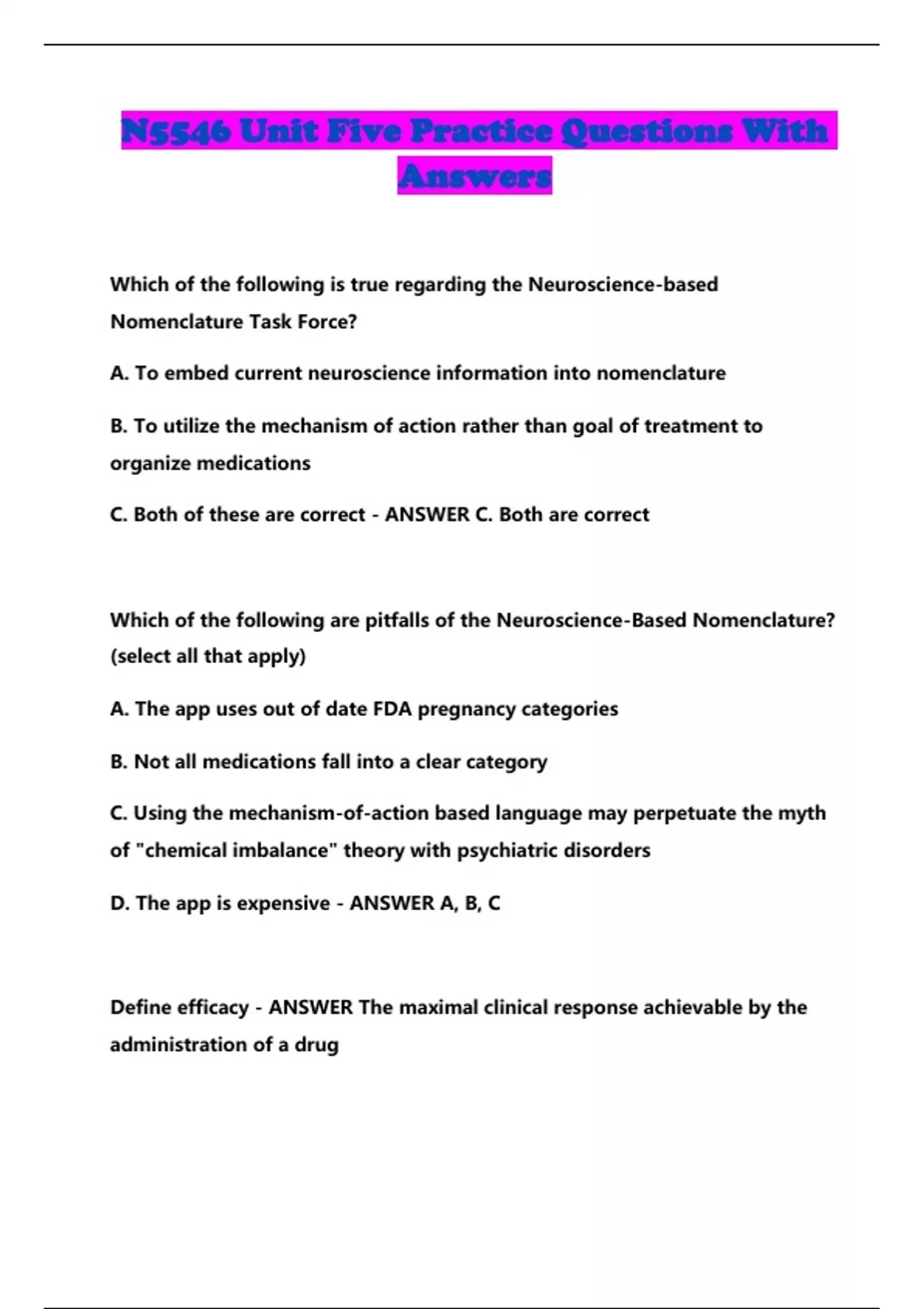 N5546 Unit Five Practice Questions With Answers

Which of the following is true regarding the Neuroscience-based Nomenclature Task Force?

A. To embed current neuroscience information into nomenclature

B. To utilize the mechanism of action rather than goal of treatment to organize medications

C. Both of these are correct - ANSWER C. Both are correct

Which of the following are pitfalls of the Neuroscience-Based Nomenclature? (select all that apply)

A. The app uses out of date FDA pregnancy categories

B. Not all medications fall into a clear category

C. Using the mechanism-of-action based language may perpetuate the myth of "chemical imbalance" theory with psychiatric disorders

D. The app is expensive - ANSWER A, B, C

Define efficacy - ANSWER The maximal clinical response achievable by the administration of a drug